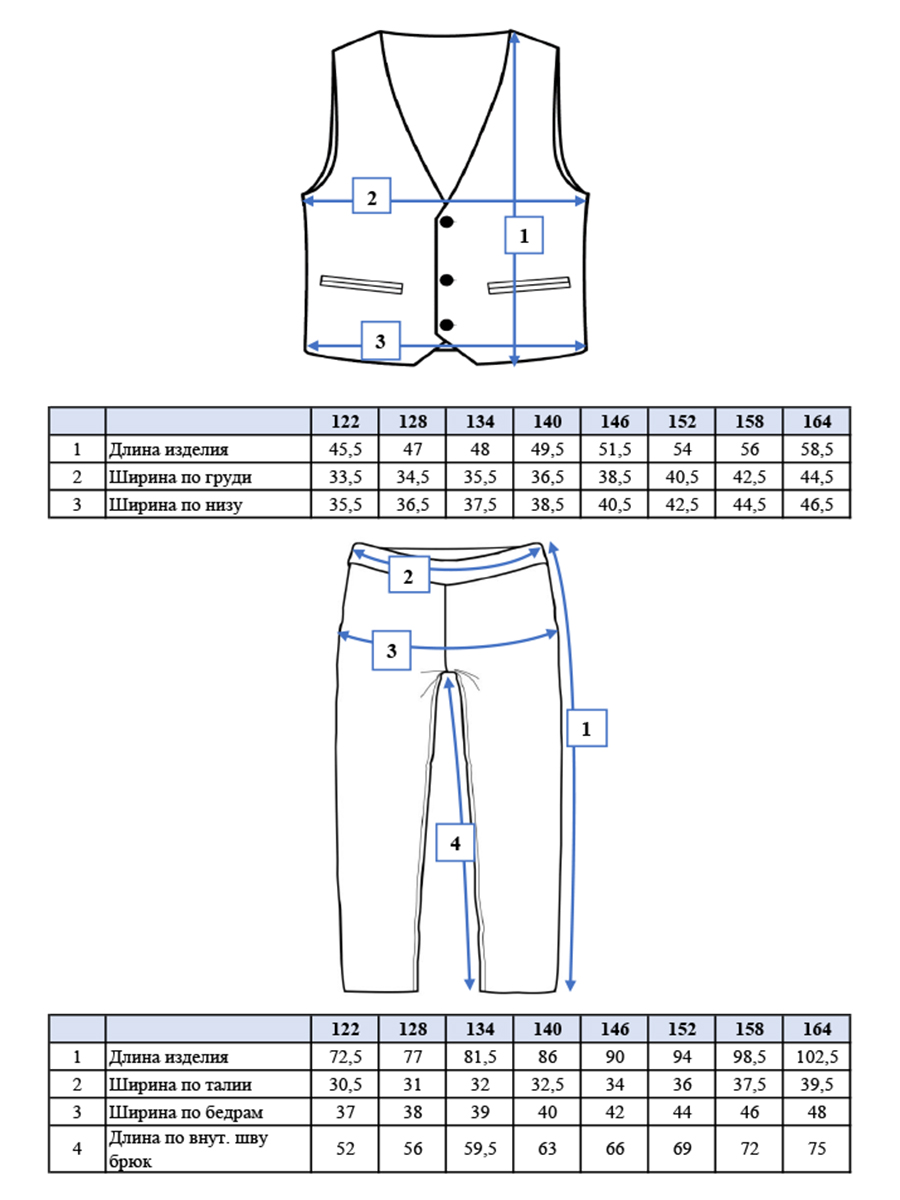 2

1

3

| | | 122 | 128 | 134 | 140 | 146 | 152 | 158 | 164 |
|---|---|---|---|---|---|---|---|---|---|
| 1 | Длина изделия | 45,5 | 47 | 48 | 49,5 | 51,5 | 54 | 56 | 58,5 |
| 2 | Ширина по груди | 33,5 | 34,5 | 35,5 | 36,5 | 38,5 | 40,5 | 42,5 | 44,5 |
| 3 | Ширина по низу | 35,5 | 36,5 | 37,5 | 38,5 | 40,5 | 42,5 | 44,5 | 46,5 |

2

3

1

4

| | | 122 | 128 | 134 | 140 | 146 | 152 | 158 | 164 |
|---|---|---|---|---|---|---|---|---|---|
| 1 | Длина изделия | 72,5 | 77 | 81,5 | 86 | 90 | 94 | 98,5 | 102,5 |
| 2 | Ширина по талии | 30,5 | 31 | 32 | 32,5 | 34 | 36 | 37,5 | 39,5 |
| 3 | Ширина по бедрам | 37 | 38 | 39 | 40 | 42 | 44 | 46 | 48 |
| 4 | Длина по внут. шву брюк | 52 | 56 | 59,5 | 63 | 66 | 69 | 72 | 75 |